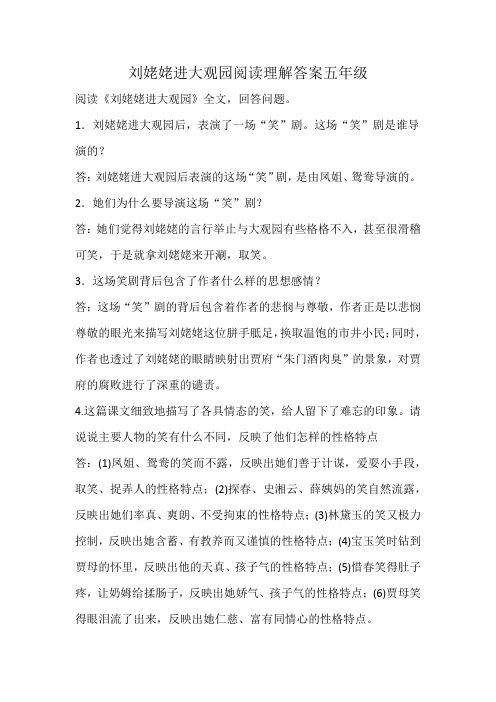 刘姥姥进大观园阅读理解答案五年级

阅读《刘姥姥进大观园》全文，回答问题。

1．刘姥姥进大观园后，表演了一场“笑”剧。这场“笑”剧是谁导演的？

答：刘姥姥进大观园后表演的这场“笑”剧，是由凤姐、鸳鸯导演的。

2．她们为什么要导演这场“笑”剧？

答：她们觉得刘姥姥的言行举止与大观园有些格格不入，甚至很滑稽可笑，于是就拿刘姥姥来开涮，取笑。

3．这场笑剧背后包含了作者什么样的思想感情？

答：这场“笑”剧的背后包含着作者的悲悯与尊敬，作者正是以悲悯尊敬的眼光来描写刘姥姥这位胼手胝足，换取温饱的市井小民；同时，作者也透过了刘姥姥的眼睛映射出贾府“朱门酒肉臭”的景象，对贾府的腐败进行了深重的谴责。

4.这篇课文细致地描写了各具情态的笑，给人留下了难忘的印象。请说说主要人物的笑有什么不同，反映了他们怎样的性格特点

答：(1)凤姐、鸳鸯的笑而不露，反映出她们善于计谋，爱耍小手段，取笑、捉弄人的性格特点；(2)探春、史湘云、薛姨妈的笑自然流露，反映出她们率真、爽朗、不受拘束的性格特点；(3)林黛玉的笑又极力控制，反映出她含蓄、有教养而又谨慎的性格特点；(4)宝玉笑时钻到贾母的怀里，反映出他的天真、孩子气的性格特点；(5)惜春笑得肚子疼，让奶姆给揉肠子，反映出她娇气、孩子气的性格特点；(6)贾母笑得眼泪流了出来，反映出她仁慈、富有同情心的性格特点。